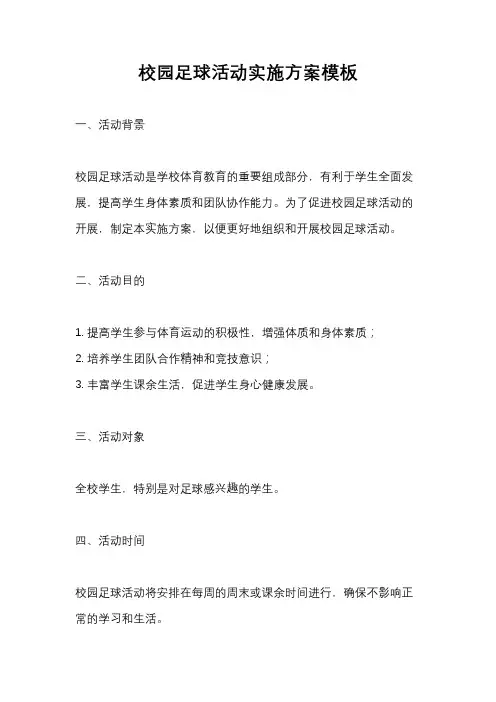 校园足球活动实施方案模板

一、活动背景

校园足球活动是学校体育教育的重要组成部分，有利于学生全面发展，提高学生身体素质和团队协作能力。为了促进校园足球活动的开展，制定本实施方案，以便更好地组织和开展校园足球活动。

二、活动目的

1. 提高学生参与体育运动的积极性，增强体质和身体素质；
2. 培养学生团队合作精神和竞技意识；
3. 丰富学生课余生活，促进学生身心健康发展。

三、活动对象

全校学生，特别是对足球感兴趣的学生。

四、活动时间

校园足球活动将安排在每周的周末或课余时间进行，确保不影响正常的学习和生活。